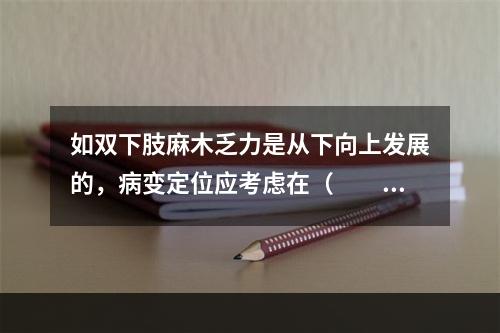 如双下肢麻木乏力是从下向上发展的，病变定位应考虑在（　　...